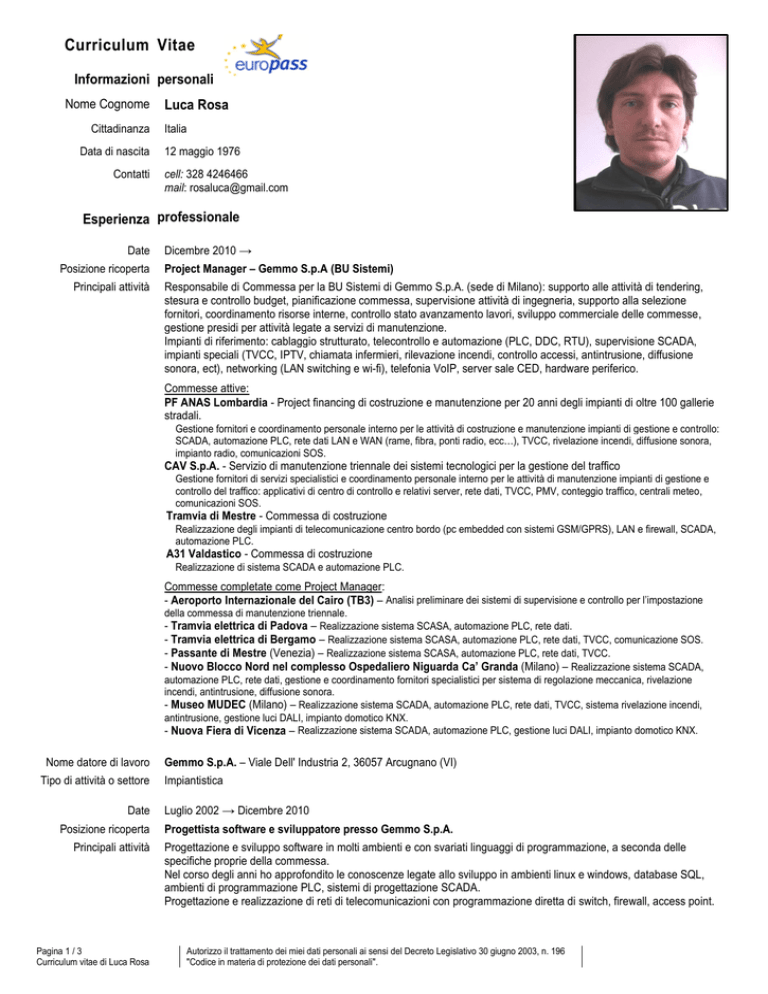 Curriculum Vitae

europass

Informazioni personali

Nome Cognome Luca Rosa

Cittadinanza Italia

Data di nascita 12 maggio 1976

Contatti cell: 328 4246466
mail: rosaluca@gmail.com

Esperienza professionale

Date Dicembre 2010 →

Posizione ricoperta Project Manager – Gemmo S.p.A (BU Sistemi)

Principali attività Responsabile di Commessa per la BU Sistemi di Gemmo S.p.A. (sede di Milano): supporto alle attività di tendering, stesura e controllo budget, pianificazione commessa, supervisione attività di ingegneria, supporto alla selezione fornitori, coordinamento risorse interne, controllo stato avanzamento lavori, sviluppo commerciale delle commesse, gestione presidi per attività legate a servizi di manutenzione.
Impianti di riferimento: cablaggio strutturato, telecontrollo e automazione (PLC, DDC, RTU), supervisione SCADA, impianti speciali (TVCC, IPTV, chiamata infermieri, rilevazione incendi, controllo accessi, antintrusione, diffusione sonora, ect), networking (LAN switching e wi-fi), telefonia VoIP, server sale CED, hardware periferico.

Commesse attive:
PF ANAS Lombardia - Project financing di costruzione e manutenzione per 20 anni degli impianti di oltre 100 gallerie stradali.
Gestione fornitori e coordinamento personale interno per le attività di costruzione e manutenzione impianti di gestione e controllo: SCADA, automazione PLC, rete dati LAN e WAN (rame, fibra, ponti radio, ecc…), TVCC, rivelazione incendi, diffusione sonora, impianto radio, comunicazioni SOS.
CAV S.p.A. - Servizio di manutenzione triennale dei sistemi tecnologici per la gestione del traffico
Gestione fornitori di servizi specialistici e coordinamento personale interno per le attività di manutenzione impianti di gestione e controllo del traffico: applicativi di centro di controllo e relativi server, rete dati, TVCC, PMV, conteggio traffico, centrali meteo, comunicazioni SOS.
Tramvia di Mestre - Commessa di costruzione
Realizzazione degli impianti di telecomunicazione centro bordo (pc embedded con sistemi GSM/GPRS), LAN e firewall, SCADA, automazione PLC.
A31 Valdastico - Commessa di costruzione
Realizzazione di sistema SCADA e automazione PLC.

Commesse completate come Project Manager:
- Aeroporto Internazionale del Cairo (TB3) – Analisi preliminare dei sistemi di supervisione e controllo per l'impostazione della commessa di manutenzione triennale.
- Tramvia elettrica di Padova – Realizzazione sistema SCASA, automazione PLC, rete dati.
- Tramvia elettrica di Bergamo – Realizzazione sistema SCASA, automazione PLC, rete dati, TVCC, comunicazione SOS.
- Passante di Mestre (Venezia) – Realizzazione sistema SCASA, automazione PLC, rete dati, TVCC.
- Nuovo Blocco Nord nel complesso Ospedaliero Niguarda Ca' Granda (Milano) – Realizzazione sistema SCADA, automazione PLC, rete dati, gestione e coordinamento fornitori specialistici per sistema di regolazione meccanica, rivelazione incendi, antintrusione, diffusione sonora.
- Museo MUDEC (Milano) – Realizzazione sistema SCADA, automazione PLC, rete dati, TVCC, sistema rivelazione incendi, antintrusione, gestione luci DALI, impianto domotico KNX.
- Nuova Fiera di Vicenza – Realizzazione sistema SCADA, automazione PLC, gestione luci DALI, impianto domotico KNX.

Nome datore di lavoro Gemmo S.p.A. – Viale Dell' Industria 2, 36057 Arcugnano (VI)

Tipo di attività o settore Impiantistica

Date Luglio 2002 → Dicembre 2010

Posizione ricoperta Progettista software e sviluppatore presso Gemmo S.p.A.

Principali attività Progettazione e sviluppo software in molti ambienti e con svariati linguaggi di programmazione, a seconda delle specifiche proprie della commessa.
Nel corso degli anni ho approfondito le conoscenze legate allo sviluppo in ambienti linux e windows, database SQL, ambienti di programmazione PLC, sistemi di progettazione SCADA.
Progettazione e realizzazione di reti di telecomunicazioni con programmazione diretta di switch, firewall, access point.

Pagina 1 / 3
Curriculum vitae di Luca Rosa

Autorizzo il trattamento dei miei dati personali ai sensi del Decreto Legislativo 30 giugno 2003, n. 196 "Codice in materia di protezione dei dati personali".